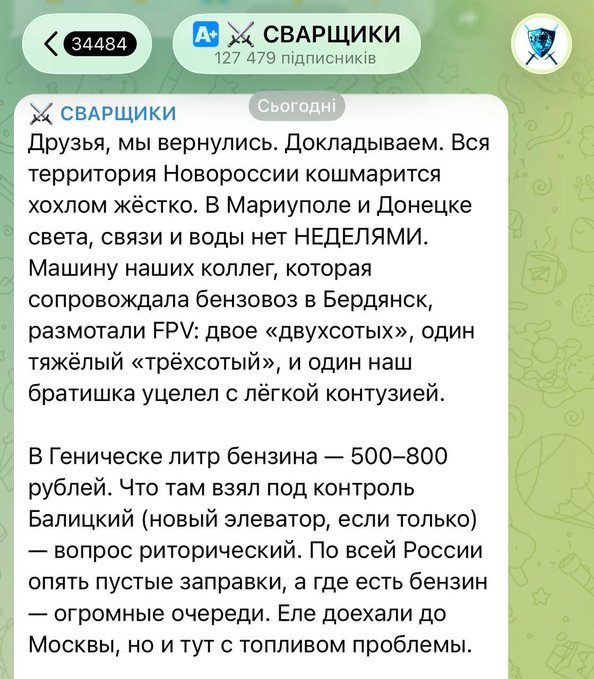 34484

A+ ⚔ СВАРЩИКИ
127 479 підписників

⚔ СВАРЩИКИ
Сьогодні

Друзья, мы вернулись. Докладываем. Вся территория Новороссии кошмарится хохлом жёстко. В Мариуполе и Донецке света, связи и воды нет НЕДЕЛЯМИ. Машину наших коллег, которая сопровождала бензовоз в Бердянск, размотали FPV: двое «двухсотых», один тяжёлый «трёхсотый», и один наш братишка уцелел с лёгкой контузией.

В Геническе литр бензина — 500–800 рублей. Что там взял под контроль Балицкий (новый элеватор, если только) — вопрос риторический. По всей России опять пустые заправки, а где есть бензин — огромные очереди. Еле доехали до Москвы, но и тут с топливом проблемы.